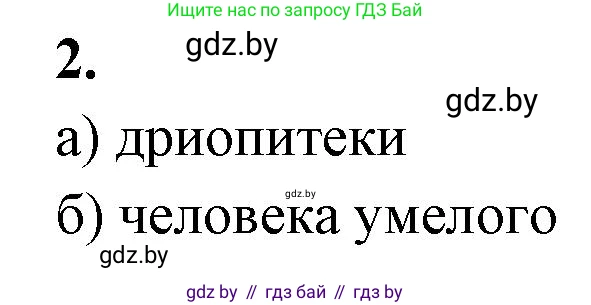 Ищите нас по запросу ГДЗ Бай

2.

gdz.by

gdz.by

а) дриопитеки

gdz.by

б) человека умелого

gdz.by

gdz by // гдз бай // гдз by